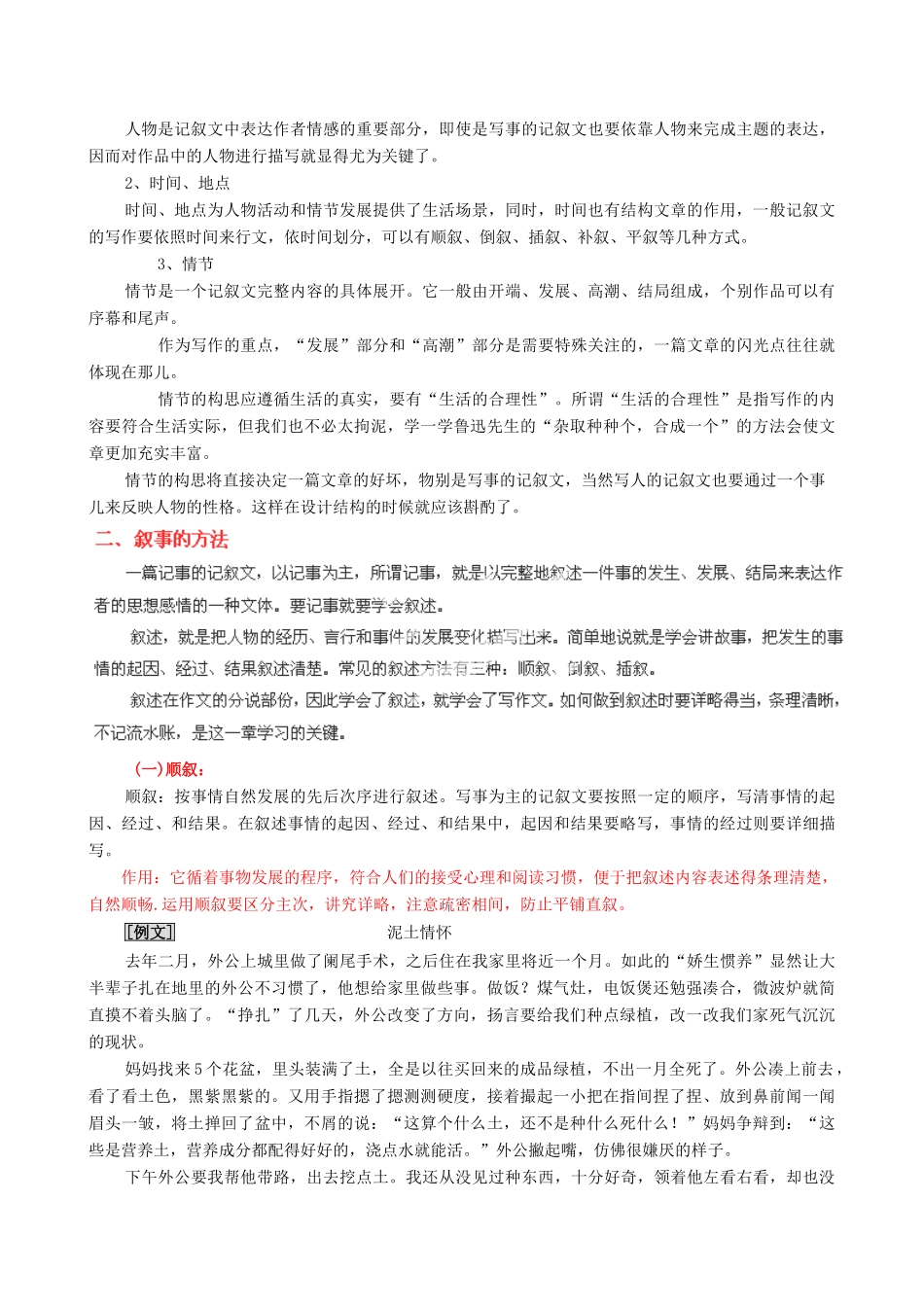 人物是记叙文中表达作者情感的重要部分，即使是写事的记叙文也要依靠人物来完成主题的表达，因而对作品中的人物进行描写就显得尤为关键了。

2、时间、地点

时间、地点为人物活动和情节发展提供了生活场景，同时，时间也有结构文章的作用，一般记叙文的写作要依照时间来行文，依时间划分，可以有顺叙、倒叙、插叙、补叙、平叙等几种方式。

3、情节

情节是一个记叙文完整内容的具体展开。它一般由开端、发展、高潮、结局组成，个别作品可以有序幕和尾声。

作为写作的重点，“发展”部分和“高潮”部分是需要特殊关注的，一篇文章的闪光点往往就体现在那儿。

情节的构思应遵循生活的真实，要有“生活的合理性”。所谓“生活的合理性”是指写作的内容要符合生活实际，但我们也不必太拘泥，学一学鲁迅先生的“杂取种种个，合成一个”的方法会使文章更加充实丰富。

情节的构思将直接决定一篇文章的好坏，物别是写事的记叙文，当然写人的记叙文也要通过一个事儿来反映人物的性格。这样在设计结构的时候就应该斟酌了。

二、叙事的方法

一篇记事的记叙文，以记事为主，所谓记事，就是以完整地叙述一件事的发生、发展、结局来表达作者的思想感情的一种文体。要记事就要学会叙述。

叙述，就是把人物的经历、言行和事件的发展变化描写出来。简单地说就是学会讲故事，把发生的事情的起因、经过、结果叙述清楚。常见的叙述方法有三种：顺叙、倒叙、插叙。

叙述在作文的分说部份，因此学会了叙述，就学会了写作文。如何做到叙述时要详略得当，条理清晰，不记流水账，是这一章学习的关键。

（一）顺叙：

顺叙：按事情自然发展的先后次序进行叙述。写事为主的记叙文要按照一定的顺序，写清事情的起因、经过、和结果。在叙述事情的起因、经过、和结果中，起因和结果要略写，事情的经过则要详细描写。

作用：它循着事物发展的程序，符合人们的接受心理和阅读习惯，便于把叙述内容表述得条理清楚，自然顺畅.运用顺叙要区分主次，讲究详略，注意疏密相间，防止平铺直叙。

[例文] 泥土情怀

去年二月，外公上城里做了阑尾手术，之后住在我家里将近一个月。如此的“娇生惯养”显然让大半辈子扎在地里的外公不习惯了，他想给家里做些事。做饭？煤气灶，电饭煲还勉强凑合，微波炉就简直摸不着头脑了。“挣扎”了几天，外公改变了方向，扬言要给我们种点绿植，改一改我们家死气沉沉的现状。

妈妈找来5个花盆，里头装满了土，全是以往买回来的成品绿植，不出一月全死了。外公凑上前去，看了看土色，黑紫黑紫的。又用手指摁了摁测测硬度，接着撮起一小把在指间捏了捏、放到鼻前闻一闻眉头一皱，将土掸回了盆中，不屑的说：“这算个什么土，还不是种什么死什么！”妈妈争辩到：“这些是营养土，营养成分都配得好好的，浇点水就能活。”外公撇起嘴，仿佛很嫌厌的样子。

下午外公要我帮他带路，出去挖点土。我还从没见过种东西，十分好奇，领着他左看右看，却也没